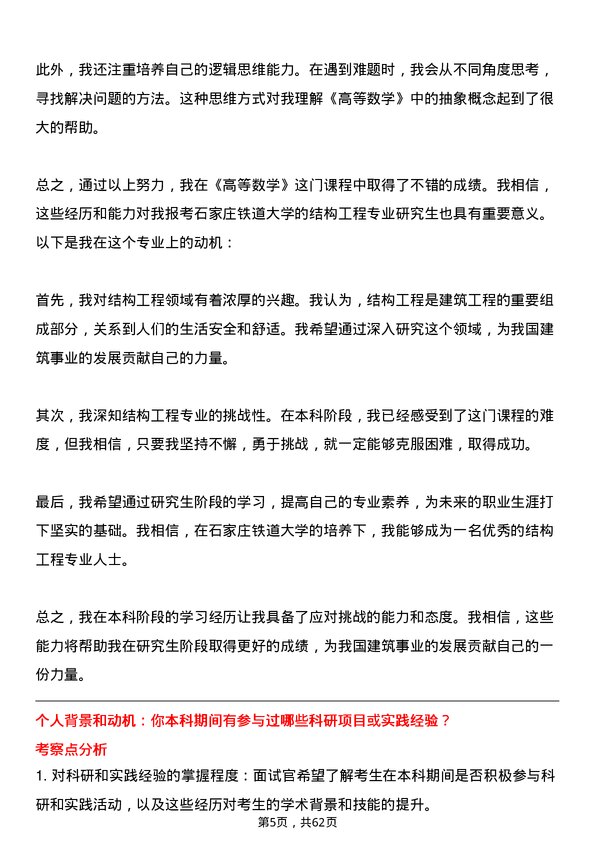 此外，我还注重培养自己的逻辑思维能力。在遇到难题时，我会从不同角度思考，寻找解决问题的方法。这种思维方式对我理解《高等数学》中的抽象概念起到了很大的帮助。

总之，通过以上努力，我在《高等数学》这门课程中取得了不错的成绩。我相信，这些经历和能力对我报考石家庄铁道大学的结构工程专业研究生也具有重要意义。以下是我在这个专业上的动机：

首先，我对结构工程领域有着浓厚的兴趣。我认为，结构工程是建筑工程的重要组成部分，关系到人们的生活安全和舒适。我希望通过深入研究这个领域，为我国建筑事业的发展贡献自己的力量。

其次，我深知结构工程专业的挑战性。在本科阶段，我已经感受到了这门课程的难度，但我相信，只要我坚持不懈，勇于挑战，就一定能够克服困难，取得成功。

最后，我希望通过研究生阶段的学习，提高自己的专业素养，为未来的职业生涯打下坚实的基础。我相信，在石家庄铁道大学的培养下，我能够成为一名优秀的结构工程专业人士。

总之，我在本科阶段的学习经历让我具备了应对挑战的能力和态度。我相信，这些能力将帮助我在研究生阶段取得更好的成绩，为我国建筑事业的发展贡献自己的一份力量。

个人背景和动机：你本科期间有参与过哪些科研项目或实践经验？

考察点分析

1. 对科研和实践经验的掌握程度：面试官希望了解考生在本科期间是否积极参与科研和实践活动，以及这些经历对考生的学术背景和技能的提升。

第5页，共62页